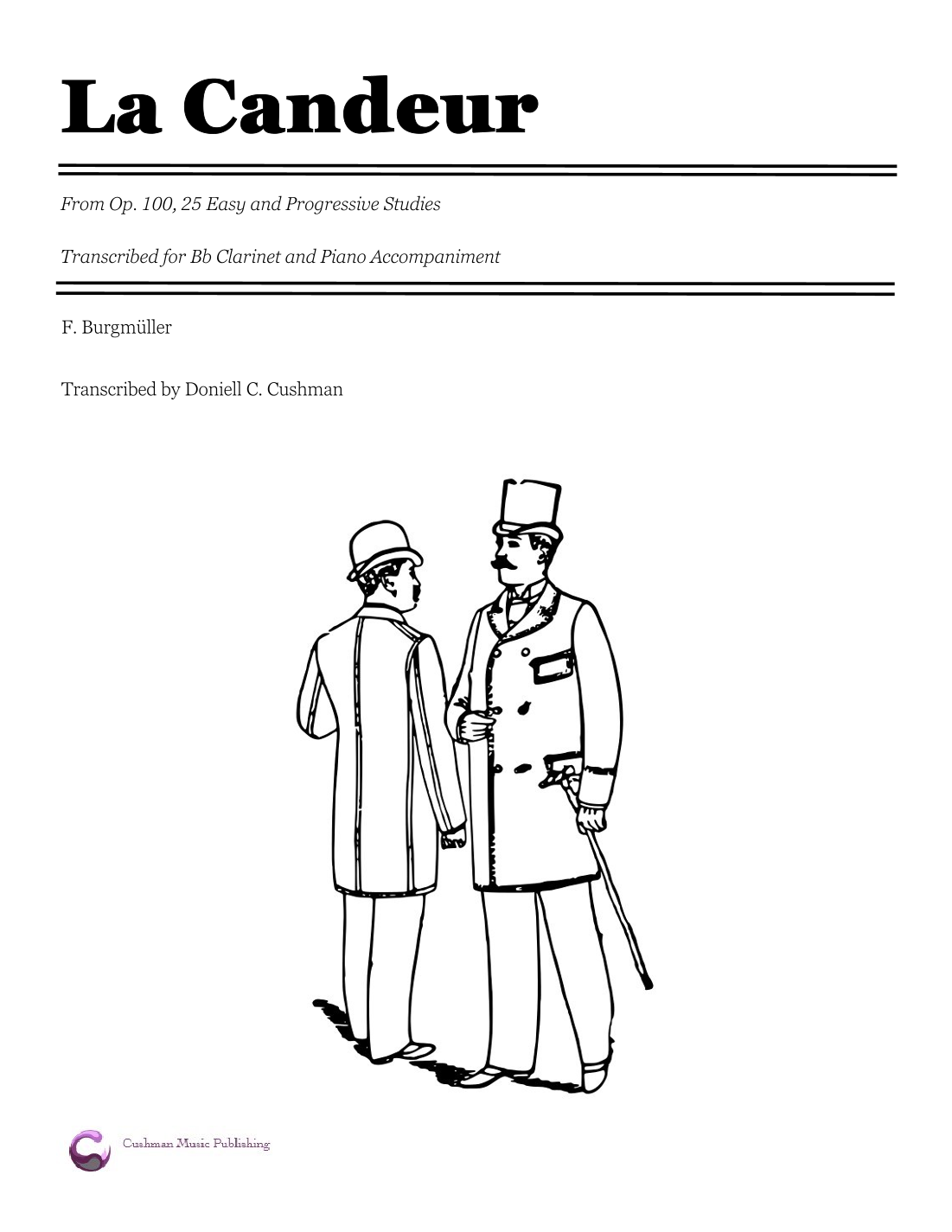 La Candeur

From Op. 100, 25 Easy and Progressive Studies

Transcribed for Bb Clarinet and Piano Accompaniment

F. Burgmüller

Transcribed by Doniell C. Cushman

Cushman Music Publishing